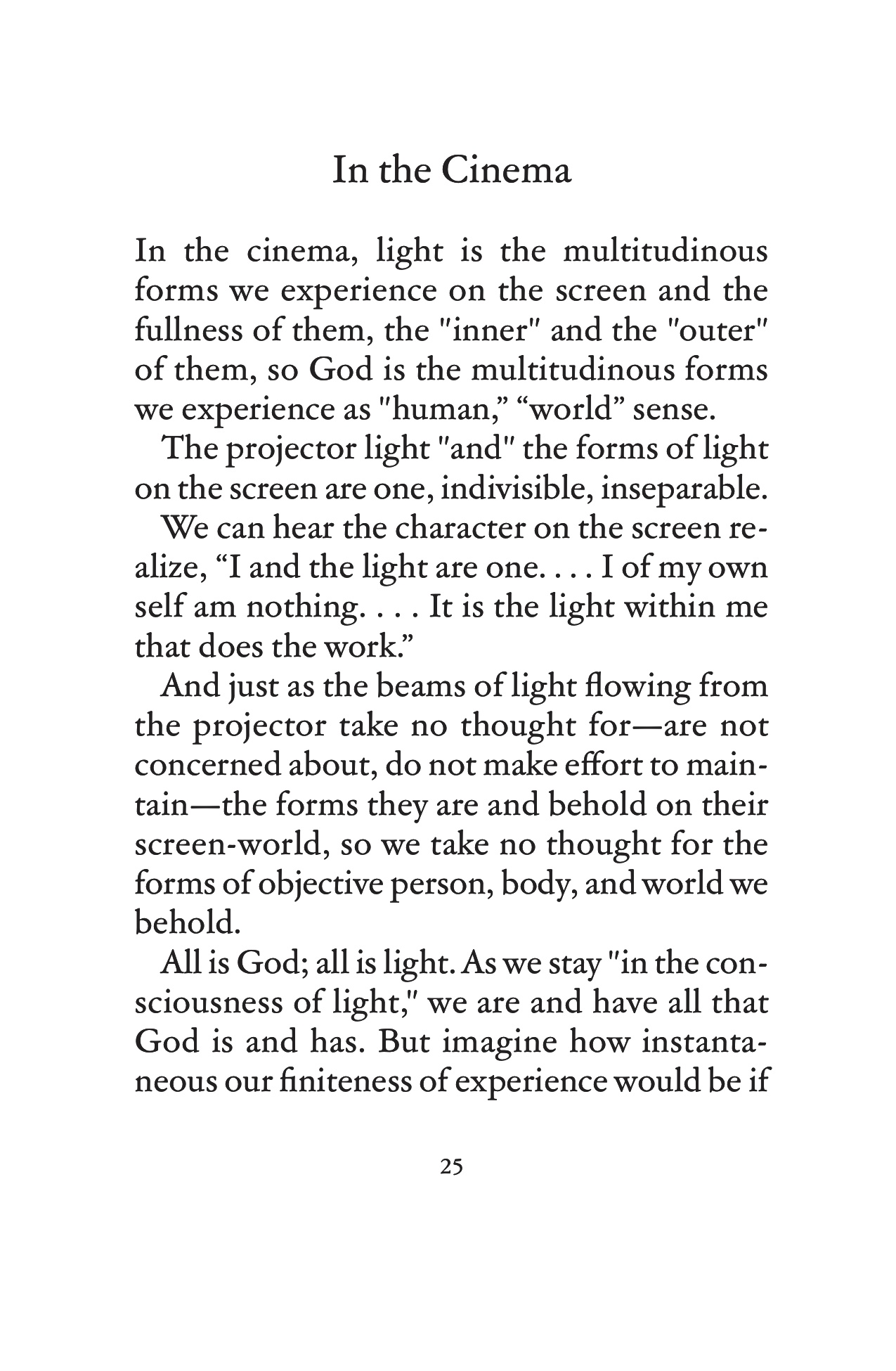 In the Cinema

In the cinema, light is the multitudinous forms we experience on the screen and the fullness of them, the "inner" and the "outer" of them, so God is the multitudinous forms we experience as "human," “world” sense.

The projector light "and" the forms of light on the screen are one, indivisible, inseparable.

We can hear the character on the screen realize, “I and the light are one. . . . I of my own self am nothing. . . . It is the light within me that does the work.”

And just as the beams of light flowing from the projector take no thought for—are not concerned about, do not make effort to maintain—the forms they are and behold on their screen-world, so we take no thought for the forms of objective person, body, and world we behold.

All is God; all is light. As we stay "in the consciousness of light," we are and have all that God is and has. But imagine how instantaneous our finiteness of experience would be if

25